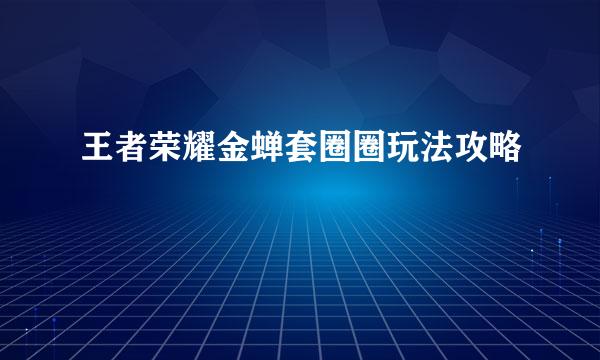 王者荣耀金蝉套圈圈玩法攻略